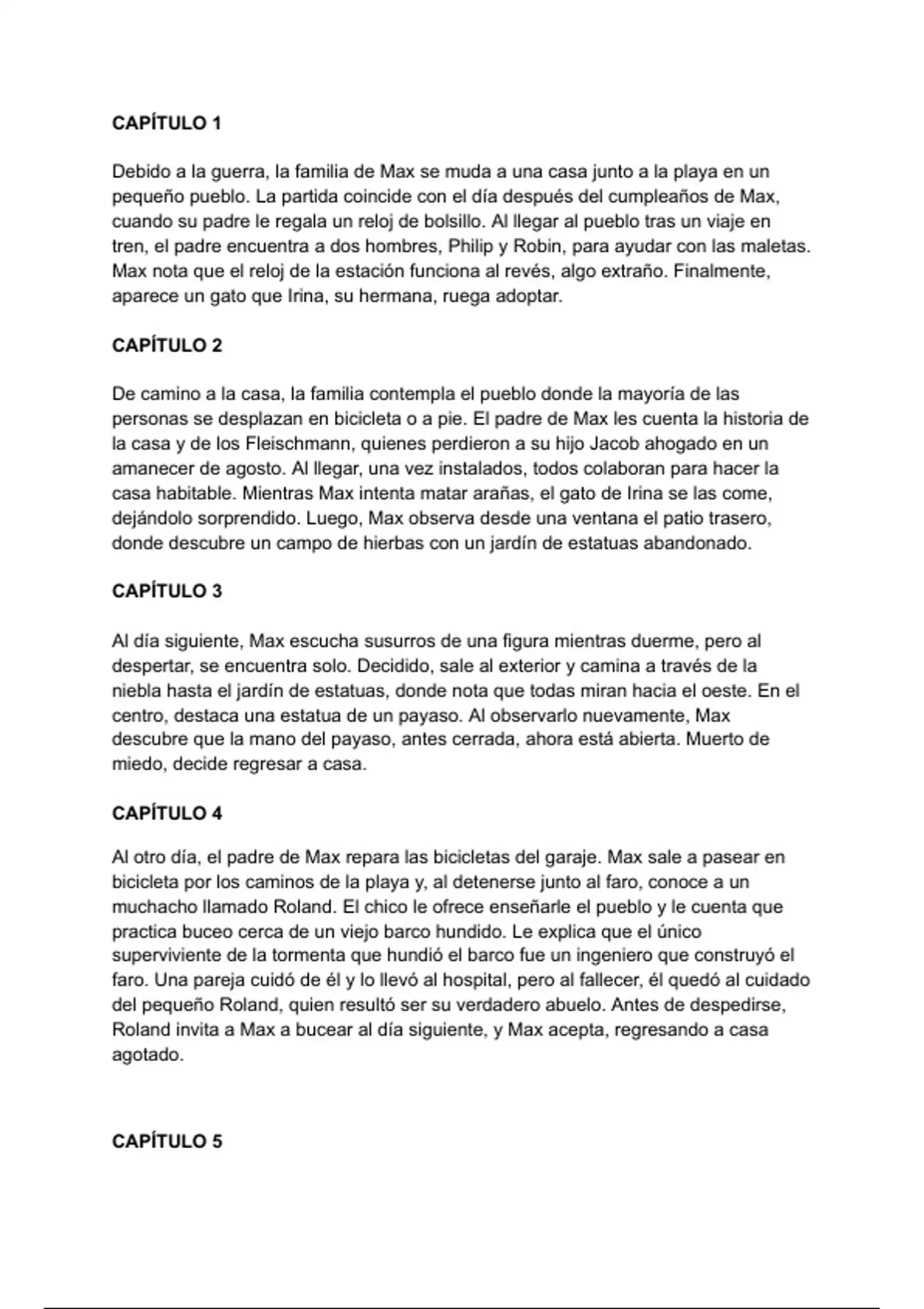 CAPÍTULO 1

Debido a la guerra, la familia de Max se muda a una casa junto a la playa en un pequeño pueblo. La partida coincide con el día después del cumpleaños de Max, cuando su padre le regala un reloj de bolsillo. Al llegar al pueblo tras un viaje en tren, el padre encuentra a dos hombres, Philip y Robin, para ayudar con las maletas. Max nota que el reloj de la estación funciona al revés, algo extraño. Finalmente, aparece un gato que Irina, su hermana, ruega adoptar.

CAPÍTULO 2

De camino a la casa, la familia contempla el pueblo donde la mayoría de las personas se desplazan en bicicleta o a pie. El padre de Max les cuenta la historia de la casa y de los Fleischmann, quienes perdieron a su hijo Jacob ahogado en un amanecer de agosto. Al llegar, una vez instalados, todos colaboran para hacer la casa habitable. Mientras Max intenta matar arañas, el gato de Irina se las come, dejándolo sorprendido. Luego, Max observa desde una ventana el patio trasero, donde descubre un campo de hierbas con un jardín de estatuas abandonado.

CAPÍTULO 3

Al día siguiente, Max escucha susurros de una figura mientras duerme, pero al despertar, se encuentra solo. Decidido, sale al exterior y camina a través de la niebla hasta el jardín de estatuas, donde nota que todas miran hacia el oeste. En el centro, destaca una estatua de un payaso. Al observarlo nuevamente, Max descubre que la mano del payaso, antes cerrada, ahora está abierta. Muerto de miedo, decide regresar a casa.

CAPÍTULO 4

Al otro día, el padre de Max repara las bicicletas del garaje. Max sale a pasear en bicicleta por los caminos de la playa y, al detenerse junto al faro, conoce a un muchacho llamado Roland. El chico le ofrece enseñarle el pueblo y le cuenta que practica buceo cerca de un viejo barco hundido. Le explica que el único superviviente de la tormenta que hundió el barco fue un ingeniero que construyó el faro. Una pareja cuidó de él y lo llevó al hospital, pero al fallecer, él quedó al cuidado del pequeño Roland, quien resultó ser su verdadero abuelo. Antes de despedirse, Roland invita a Max a bucear al día siguiente, y Max acepta, regresando a casa agotado.

CAPÍTULO 5